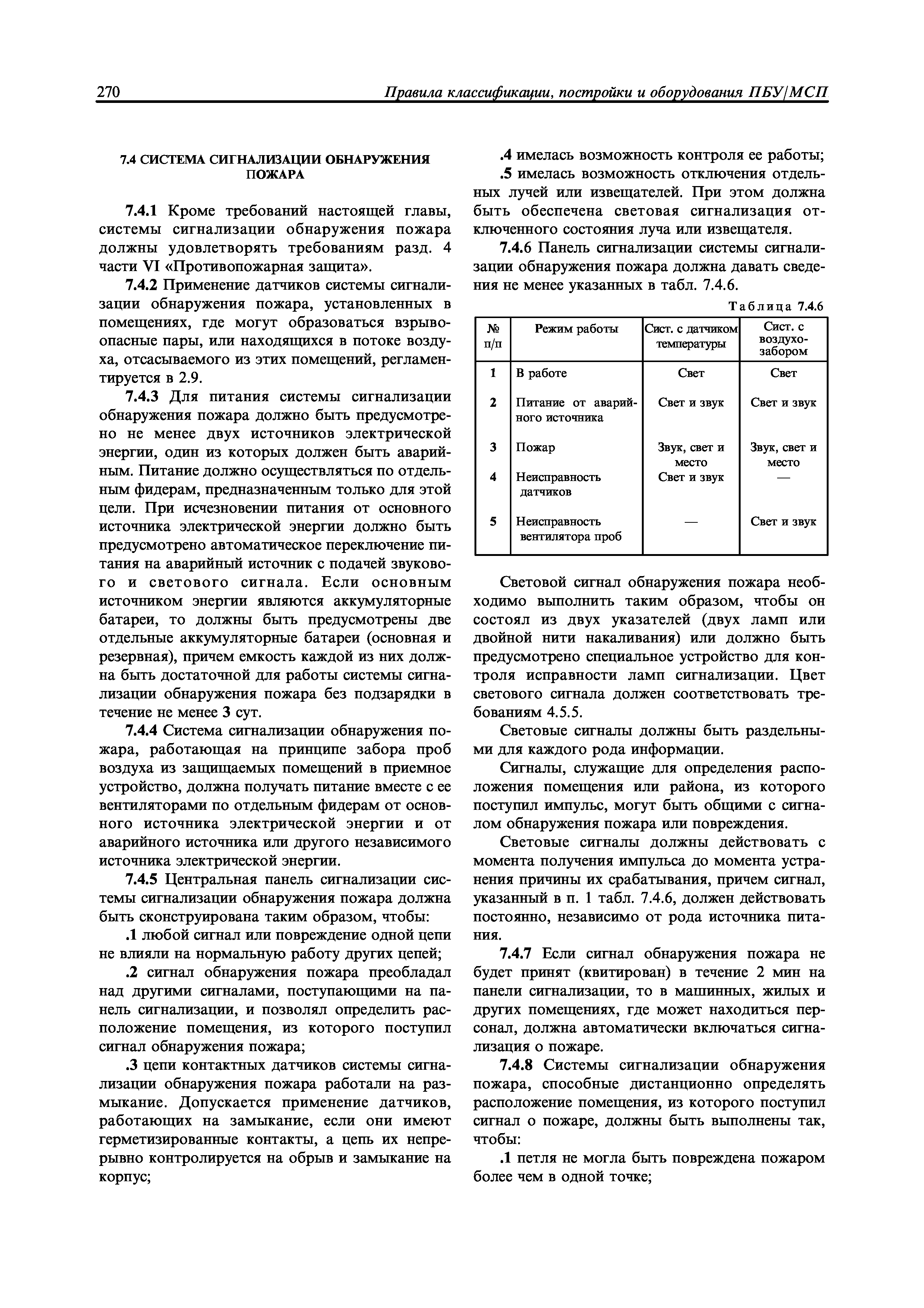 270 Правила классификации, постройки и оборудования ПБУ/МСП

7.4 СИСТЕМА СИГНАЛИЗАЦИИ ОБНАРУЖЕНИЯ ПОЖАРА

7.4.1 Кроме требований настоящей главы, системы сигнализации обнаружения пожара должны удовлетворять требованиям разд. 4 части VI «Противопожарная защита».

7.4.2 Применение датчиков системы сигнализации обнаружения пожара, установленных в помещениях, где могут образоваться взрывоопасные пары, или находящихся в потоке воздуха, отсасываемого из этих помещений, регламентируется в 2.9.

7.4.3 Для питания системы сигнализации обнаружения пожара должно быть предусмотрено не менее двух источников электрической энергии, один из которых должен быть аварийным. Питание должно осуществляться по отдельным фидерам, предназначенным только для этой цели. При исчезновении питания от основного источника электрической энергии должно быть предусмотрено автоматическое переключение питания на аварийный источник с подачей звукового и светового сигнала. Если основным источником энергии являются аккумуляторные батареи, то должны быть предусмотрены две отдельные аккумуляторные батареи (основная и резервная), причем емкость каждой из них должна быть достаточной для работы системы сигнализации обнаружения пожара без подзарядки в течение не менее 3 сут.

7.4.4 Система сигнализации обнаружения пожара, работающая на принципе забора проб воздуха из защищаемых помещений в приемное устройство, должна получать питание вместе с ее вентиляторами по отдельным фидерам от основного источника электрической энергии и от аварийного источника или другого независимого источника электрической энергии.

7.4.5 Центральная панель сигнализации системы сигнализации обнаружения пожара должна быть сконструирована таким образом, чтобы:

.1 любой сигнал или повреждение одной цепи не влияли на нормальную работу других цепей;

.2 сигнал обнаружения пожара преобладал над другими сигналами, поступающими на панель сигнализации, и позволял определить расположение помещения, из которого поступил сигнал обнаружения пожара;

.3 цепи контактных датчиков системы сигнализации обнаружения пожара работали на размыкание. Допускается применение датчиков, работающих на замыкание, если они имеют герметизированные контакты, а цепь их непрерывно контролируется на обрыв и замыкание на корпус;

.4 имелась возможность контроля ее работы;

.5 имелась возможность отключения отдельных лучей или извещателей. При этом должна быть обеспечена световая сигнализация отключенного состояния луча или извещателя.

7.4.6 Панель сигнализации системы сигнализации обнаружения пожара должна давать сведения не менее указанных в табл. 7.4.6.

Таблица 7.4.6

| № п/п | Режим работы | Сист. с датчиком температуры | Сист. с воздухозабором |
|---|---|---|---|
| 1 | В работе | Свет | Свет |
| 2 | Питание от аварийного источника | Свет и звук | Свет и звук |
| 3 | Пожар | Звук, свет и место | Звук, свет и место |
| 4 | Неисправность датчиков | Свет и звук | — |
| 5 | Неисправность вентилятора проб | — | Свет и звук |

Световой сигнал обнаружения пожара необходимо выполнить таким образом, чтобы он состоял из двух указателей (двух ламп или двойной нити накаливания) или должно быть предусмотрено специальное устройство для контроля исправности ламп сигнализации. Цвет светового сигнала должен соответствовать требованиям 4.5.5.

Световые сигналы должны быть раздельными для каждого рода информации.

Сигналы, служащие для определения расположения помещения или района, из которого поступил импульс, могут быть общими с сигналом обнаружения пожара или повреждения.

Световые сигналы должны действовать с момента получения импульса до момента устранения причины их срабатывания, причем сигнал, указанный в п. 1 табл. 7.4.6, должен действовать постоянно, независимо от рода источника питания.

7.4.7 Если сигнал обнаружения пожара не будет принят (квитирован) в течение 2 мин на панели сигнализации, то в машинных, жилых и других помещениях, где может находиться персонал, должна автоматически включаться сигнализация о пожаре.

7.4.8 Системы сигнализации обнаружения пожара, способные дистанционно определять расположение помещения, из которого поступил сигнал о пожаре, должны быть выполнены так, чтобы:

.1 петля не могла быть повреждена пожаром более чем в одной точке;